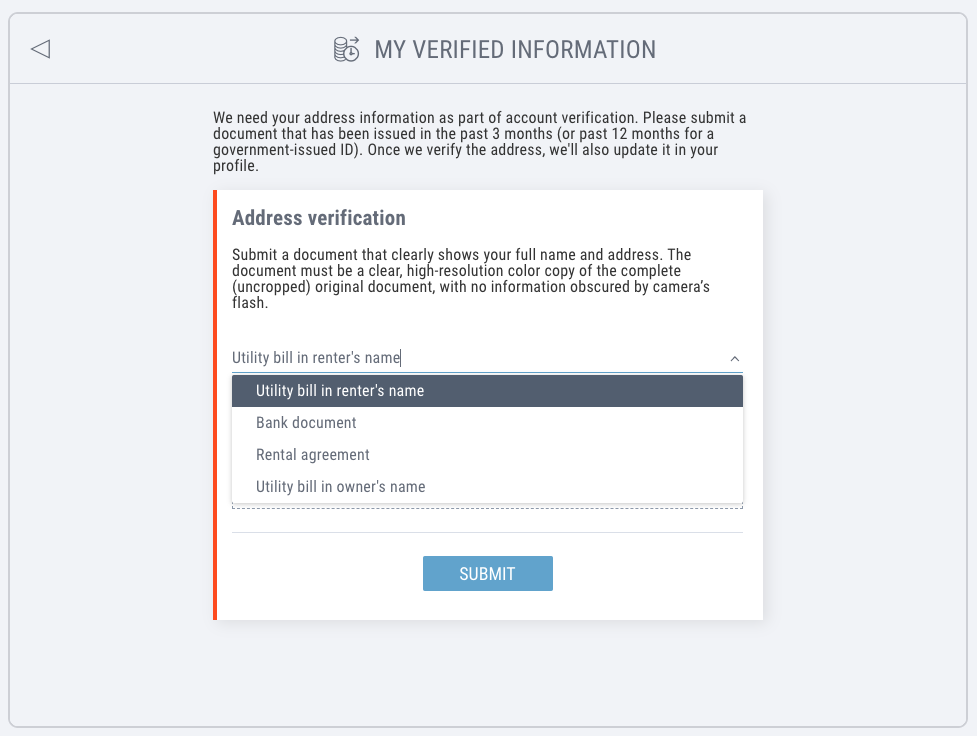 MY VERIFIED INFORMATION

We need your address information as part of account verification. Please submit a document that has been issued in the past 3 months (or past 12 months for a government-issued ID). Once we verify the address, we'll also update it in your profile.

Address verification

Submit a document that clearly shows your full name and address. The document must be a clear, high-resolution color copy of the complete (uncropped) original document, with no information obscured by camera's flash.

Utility bill in renter's name

Utility bill in renter's name
Bank document
Rental agreement
Utility bill in owner's name

SUBMIT